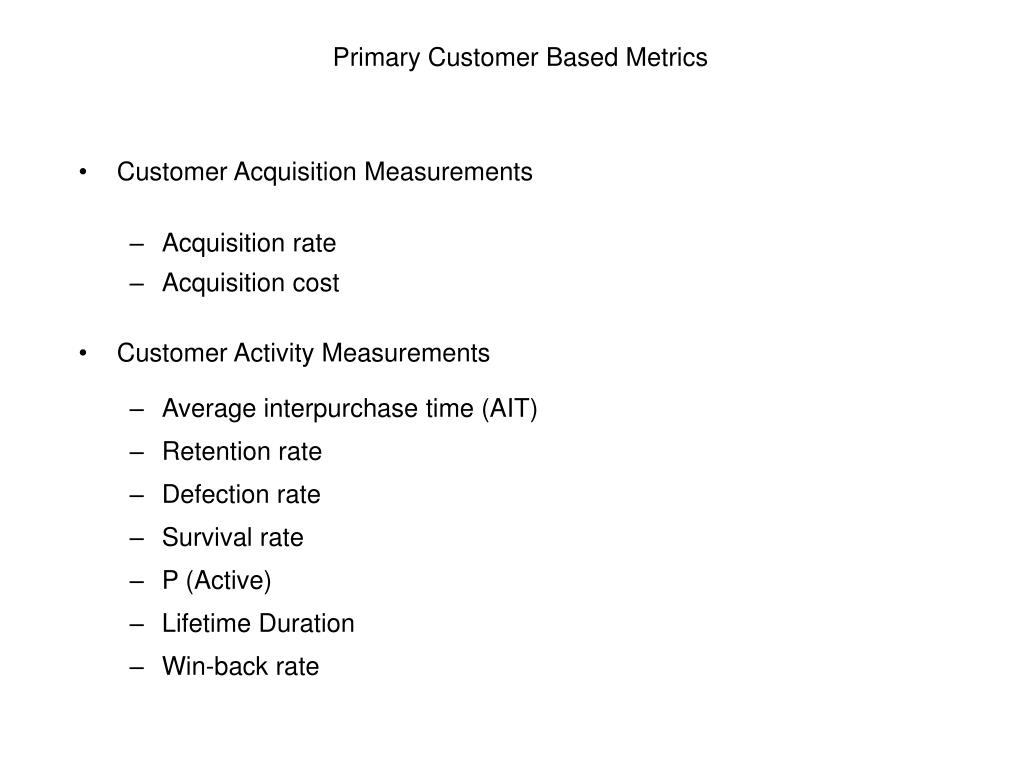 Primary Customer Based Metrics

• Customer Acquisition Measurements

– Acquisition rate
– Acquisition cost

• Customer Activity Measurements

– Average interpurchase time (AIT)
– Retention rate
– Defection rate
– Survival rate
– P (Active)
– Lifetime Duration
– Win-back rate